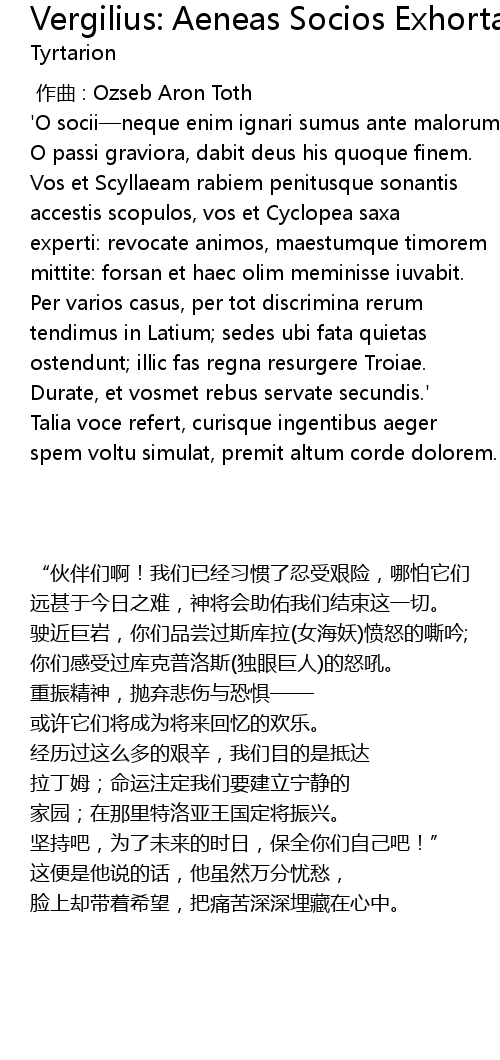 Vergilius: Aeneas Socios Exhorta
Tyrtarion

作曲 : Ozseb Aron Toth
'O socii—neque enim ignari sumus ante malorum
O passi graviora, dabit deus his quoque finem.
Vos et Scyllaeam rabiem penitusque sonantis
accestis scopulos, vos et Cyclopea saxa
experti: revocate animos, maestumque timorem
mittite: forsan et haec olim meminisse iuvabit.
Per varios casus, per tot discrimina rerum
tendimus in Latium; sedes ubi fata quietas
ostendunt; illic fas regna resurgere Troiae.
Durate, et vosmet rebus servate secundis.'
Talia voce refert, curisque ingentibus aeger
spem voltu simulat, premit altum corde dolorem.

“伙伴们啊！我们已经习惯了忍受艰险，哪怕它们
远甚于今日之难，神将会助佑我们结束这一切。
驶近巨岩，你们品尝过斯库拉(女海妖)愤怒的嘶吟;
你们感受过库克普洛斯(独眼巨人)的怒吼。
重振精神，抛弃悲伤与恐惧——
或许它们将成为将来回忆的欢乐。
经历过这么多的艰辛，我们目的是抵达
拉丁姆；命运注定我们要建立宁静的
家园；在那里特洛亚王国定将振兴。
坚持吧，为了未来的时日，保全你们自己吧！”
这便是他说的话，他虽然万分忧愁，
脸上却带着希望，把痛苦深深埋藏在心中。